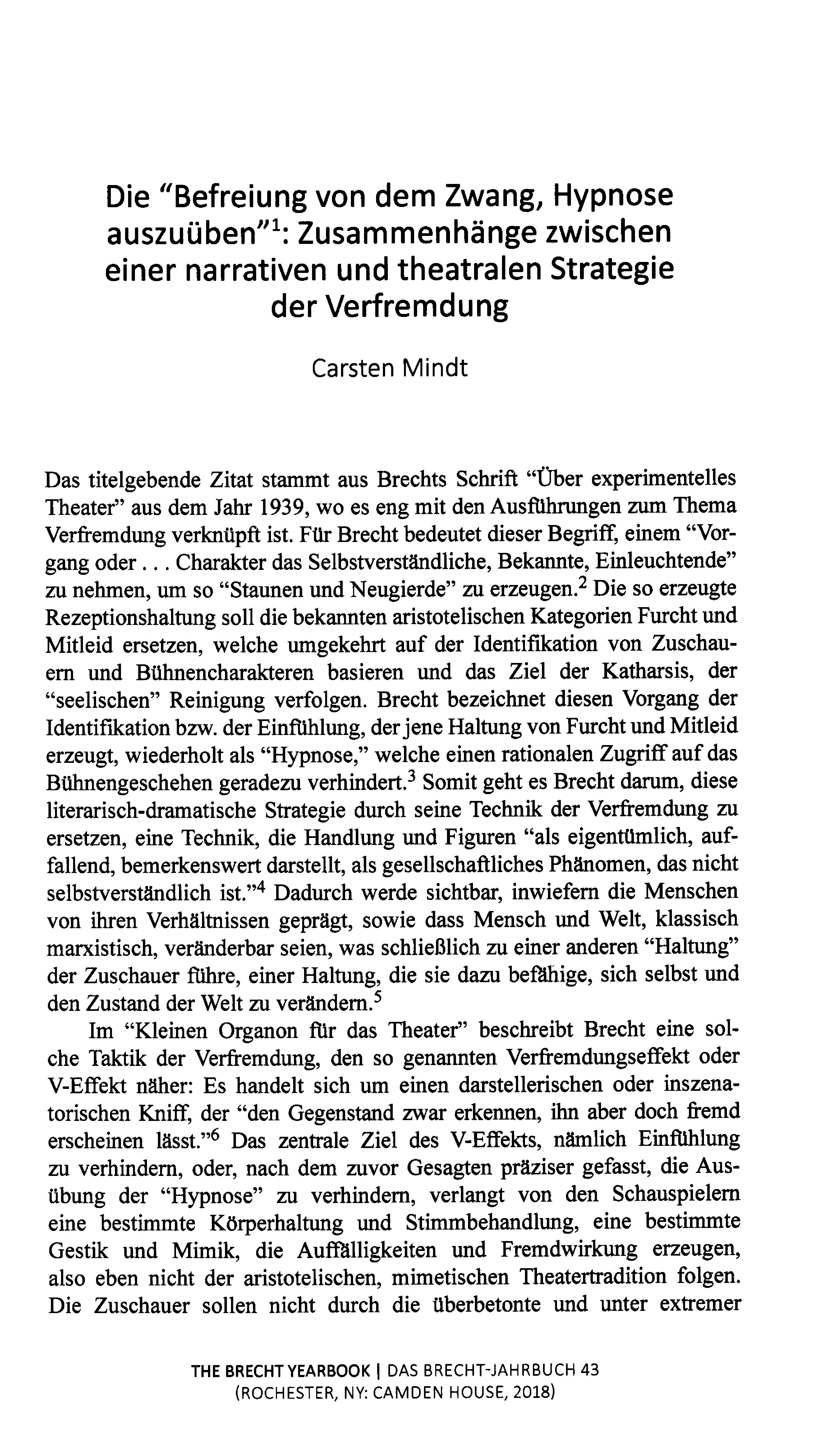 Die "Befreiung von dem Zwang, Hypnose auszuüben"$^1$: Zusammenhänge zwischen einer narrativen und theatralen Strategie der Verfremdung

Carsten Mindt

Das titelgebende Zitat stammt aus Brechts Schrift "Über experimentelles Theater" aus dem Jahr 1939, wo es eng mit den Ausführungen zum Thema Verfremdung verknüpft ist. Für Brecht bedeutet dieser Begriff, einem "Vorgang oder . . . Charakter das Selbstverständliche, Bekannte, Einleuchtende" zu nehmen, um so "Staunen und Neugierde" zu erzeugen.$^2$ Die so erzeugte Rezeptionshaltung soll die bekannten aristotelischen Kategorien Furcht und Mitleid ersetzen, welche umgekehrt auf der Identifikation von Zuschauern und Bühnencharakteren basieren und das Ziel der Katharsis, der "seelischen" Reinigung verfolgen. Brecht bezeichnet diesen Vorgang der Identifikation bzw. der Einfühlung, der jene Haltung von Furcht und Mitleid erzeugt, wiederholt als "Hypnose," welche einen rationalen Zugriff auf das Bühnengeschehen geradezu verhindert.$^3$ Somit geht es Brecht darum, diese literarisch-dramatische Strategie durch seine Technik der Verfremdung zu ersetzen, eine Technik, die Handlung und Figuren "als eigentümlich, auffallend, bemerkenswert darstellt, als gesellschaftliches Phänomen, das nicht selbstverständlich ist."$^4$ Dadurch werde sichtbar, inwiefern die Menschen von ihren Verhältnissen geprägt, sowie dass Mensch und Welt, klassisch marxistisch, veränderbar seien, was schließlich zu einer anderen "Haltung" der Zuschauer führe, einer Haltung, die sie dazu befähige, sich selbst und den Zustand der Welt zu verändern.$^5$

Im "Kleinen Organon für das Theater" beschreibt Brecht eine solche Taktik der Verfremdung, den so genannten Verfremdungseffekt oder V-Effekt näher: Es handelt sich um einen darstellerischen oder inszenatorischen Kniff, der "den Gegenstand zwar erkennen, ihn aber doch fremd erscheinen lässt."$^6$ Das zentrale Ziel des V-Effekts, nämlich Einfühlung zu verhindern, oder, nach dem zuvor Gesagten präziser gefasst, die Ausübung der "Hypnose" zu verhindern, verlangt von den Schauspielern eine bestimmte Körperhaltung und Stimmbehandlung, eine bestimmte Gestik und Mimik, die Auffälligkeiten und Fremdwirkung erzeugen, also eben nicht der aristotelischen, mimetischen Theatertradition folgen. Die Zuschauer sollen nicht durch die überbetonte und unter extremer

THE BRECHT YEARBOOK | DAS BRECHT-JAHRBUCH 43
(ROCHESTER, NY: CAMDEN HOUSE, 2018)